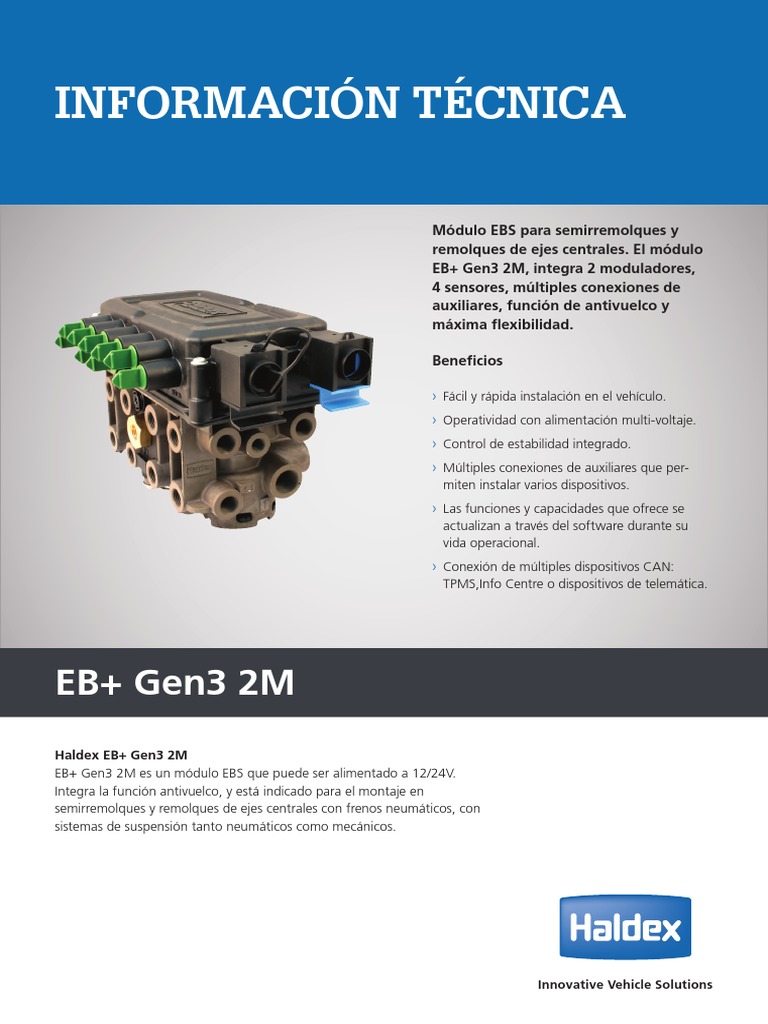 INFORMACIÓN TÉCNICA

Módulo EBS para semirremolques y remolques de ejes centrales. El módulo EB+ Gen3 2M, integra 2 moduladores, 4 sensores, múltiples conexiones de auxiliares, función de antivuelco y máxima flexibilidad.

Beneficios

› Fácil y rápida instalación en el vehículo.

› Operatividad con alimentación multi-voltaje.

› Control de estabilidad integrado.

› Múltiples conexiones de auxiliares que permiten instalar varios dispositivos.

› Las funciones y capacidades que ofrece se actualizan a través del software durante su vida operacional.

› Conexión de múltiples dispositivos CAN: TPMS,Info Centre o dispositivos de telemática.

EB+ Gen3 2M

Haldex EB+ Gen3 2M
EB+ Gen3 2M es un módulo EBS que puede ser alimentado a 12/24V. Integra la función antivuelco, y está indicado para el montaje en semirremolques y remolques de ejes centrales con frenos neumáticos, con sistemas de suspensión tanto neumáticos como mecánicos.

Haldex

Innovative Vehicle Solutions